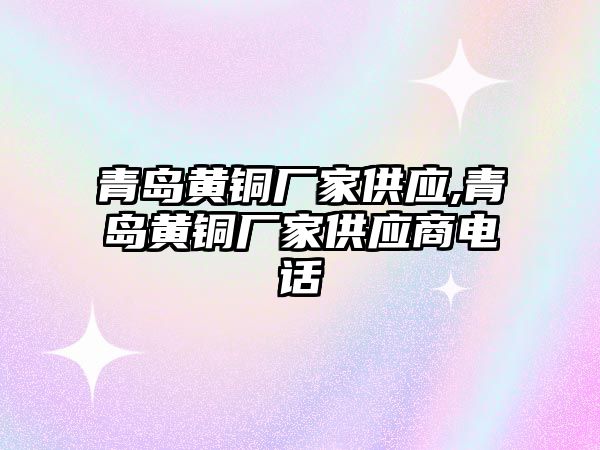 青岛黄铜厂家供应,青岛黄铜厂家供应商电话